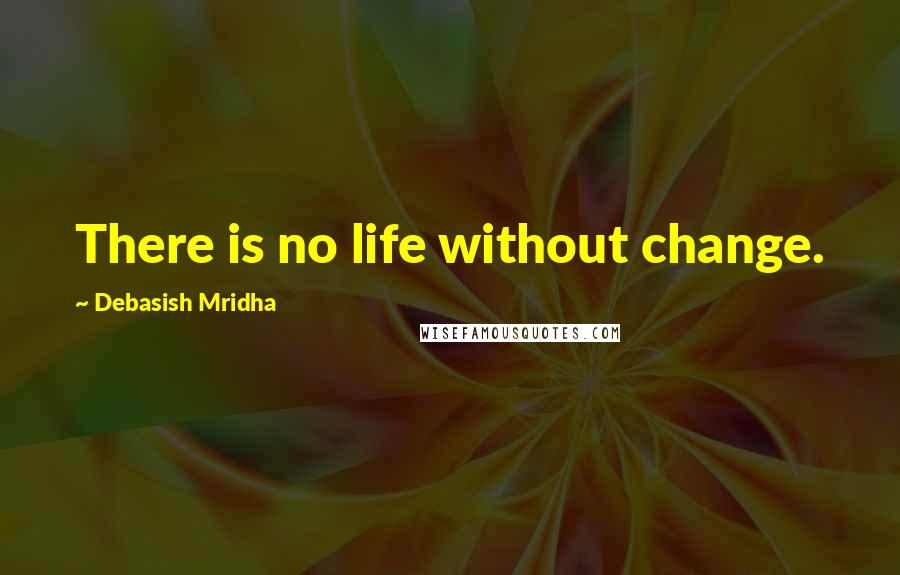 There is no life without change.

~ Debasish Mridha

WISEFAMOUSQUOTES.COM